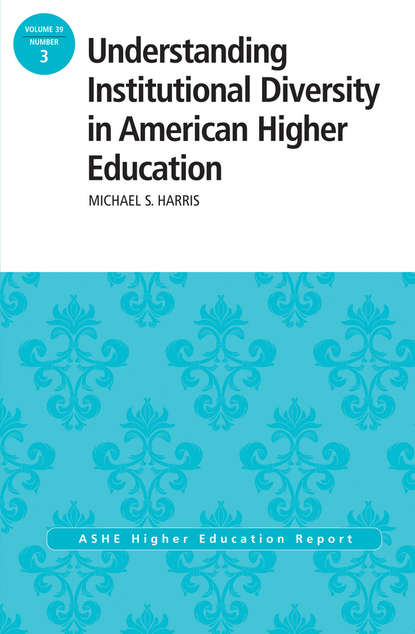 VOLUME 39
NUMBER
3

Understanding Institutional Diversity in American Higher Education

MICHAEL S. HARRIS

ASHE Higher Education Report